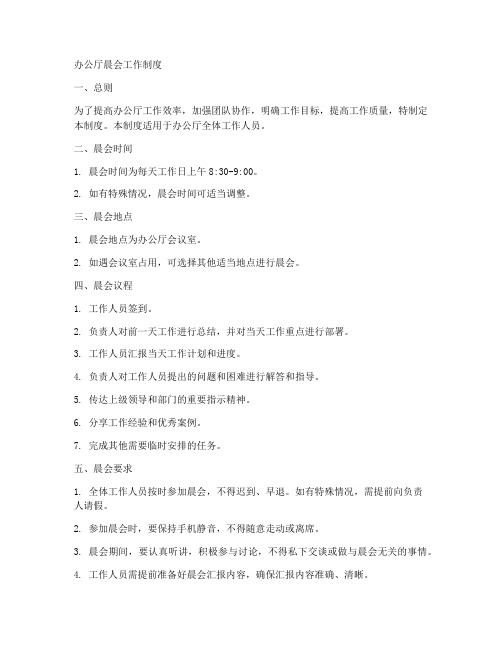 办公厅晨会工作制度

一、总则

为了提高办公厅工作效率，加强团队协作，明确工作目标，提高工作质量，特制定本制度。本制度适用于办公厅全体工作人员。

二、晨会时间

1. 晨会时间为每天工作日上午 8:30-9:00。

2. 如有特殊情况，晨会时间可适当调整。

三、晨会地点

1. 晨会地点为办公厅会议室。

2. 如遇会议室占用，可选择其他适当地点进行晨会。

四、晨会议程

1. 工作人员签到。

2. 负责人对前一天工作进行总结，并对当天工作重点进行部署。

3. 工作人员汇报当天工作计划和进度。

4. 负责人对工作人员提出的问题和困难进行解答和指导。

5. 传达上级领导和部门的重要指示精神。

6. 分享工作经验和优秀案例。

7. 完成其他需要临时安排的任务。

五、晨会要求

1. 全体工作人员按时参加晨会，不得迟到、早退。如有特殊情况，需提前向负责人请假。

2. 参加晨会时，要保持手机静音，不得随意走动或离席。

3. 晨会期间，要认真听讲，积极参与讨论，不得私下交谈或做与晨会无关的事情。

4. 工作人员需提前准备好晨会汇报内容，确保汇报内容准确、清晰。